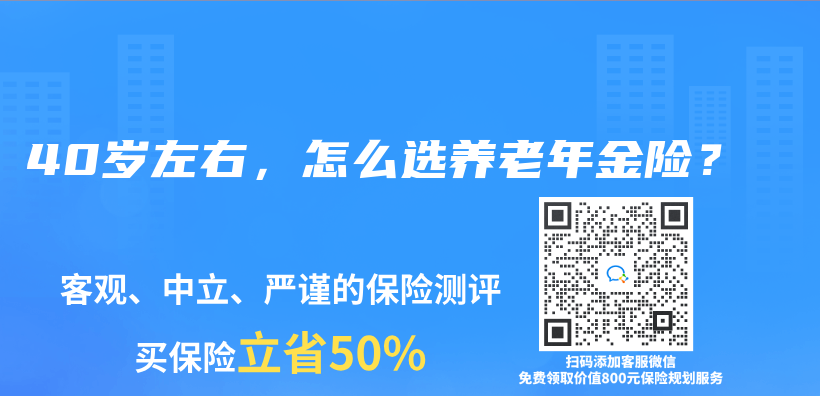 40岁左右，怎么选养老年金险？

客观、中立、严谨的保险测评

买保险立省50%

扫码添加客服微信
免费领取价值800元保险规划服务